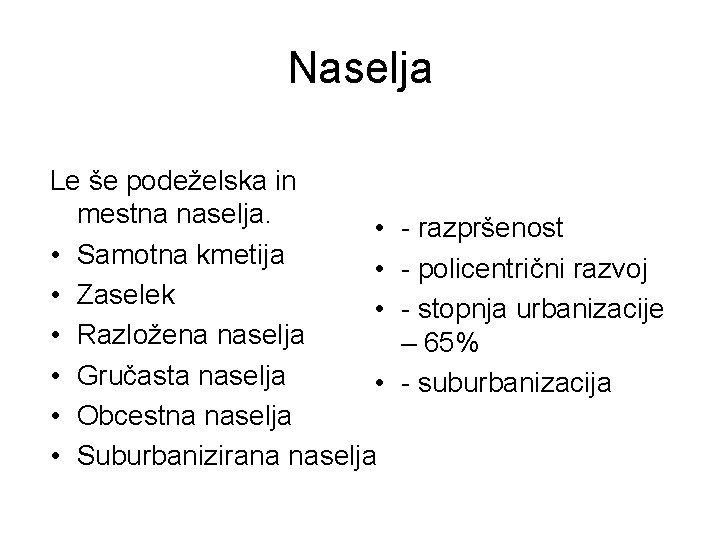 Naselja

Le še podeželska in mestna naselja.
• Samotna kmetija
• Zaselek
• Razložena naselja
• Gručasta naselja
• Obcestna naselja
• Suburbanizirana naselja

• - razpršenost
• - policentrični razvoj
• - stopnja urbanizacije – 65%
• - suburbanizacija